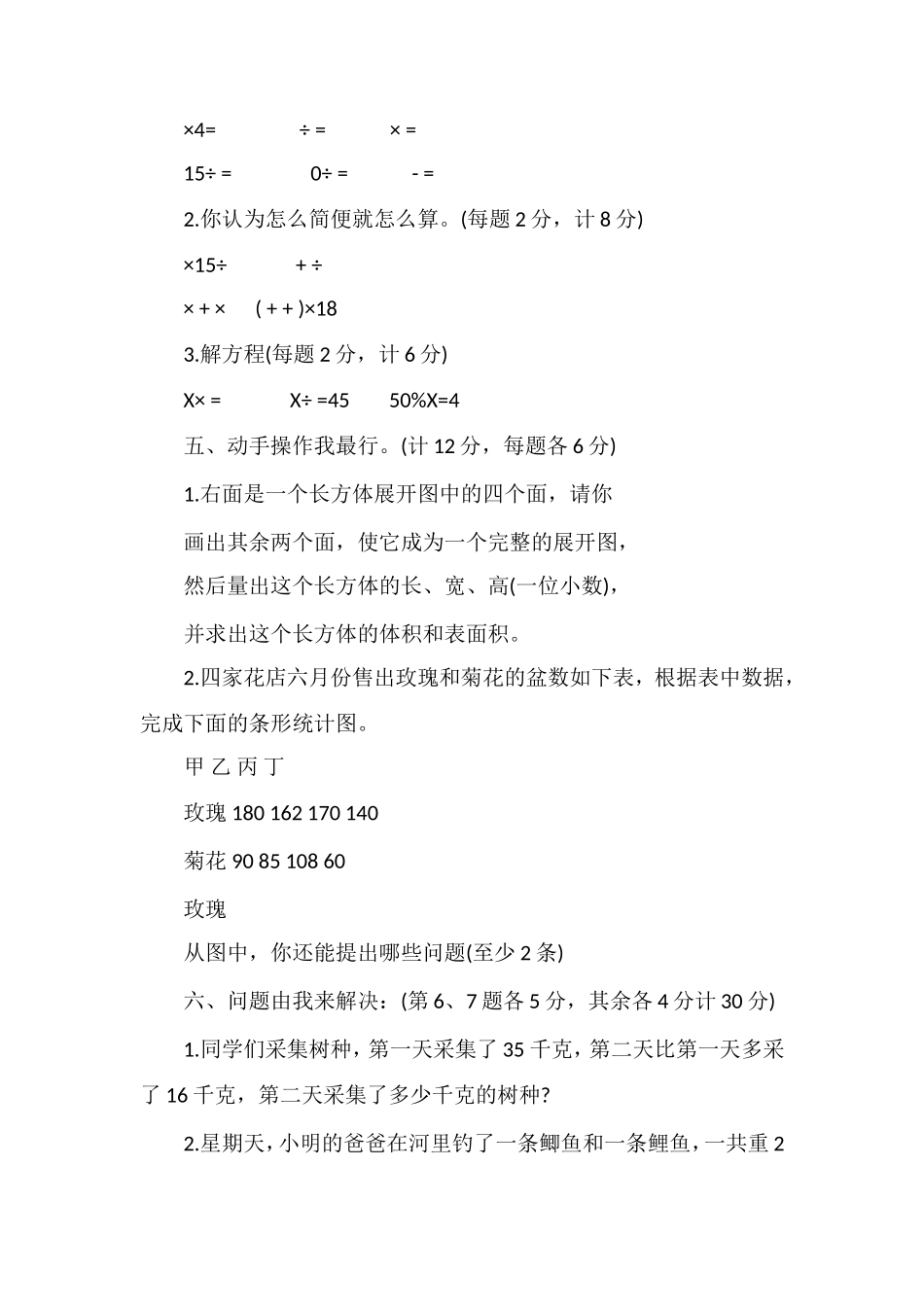 ×4=　　÷ =　　× =

15÷ =　　0÷ =　　- =

2.你认为怎么简便就怎么算。(每题 2 分，计 8 分)

×15÷　　+ ÷

× + ×　( + + )×18

3.解方程(每题 2 分，计 6 分)

X× =　　X÷ =45　　50%X=4

五、动手操作我最行。(计 12 分，每题各 6 分)

1.右面是一个长方体展开图中的四个面，请你

画出其余两个面，使它成为一个完整的展开图，

然后量出这个长方体的长、宽、高(一位小数)，

并求出这个长方体的体积和表面积。

2.四家花店六月份售出玫瑰和菊花的盆数如下表，根据表中数据，完成下面的条形统计图。

甲 乙 丙 丁

玫瑰 180 162 170 140

菊花 90 85 108 60

玫瑰

从图中，你还能提出哪些问题(至少 2 条)

六、问题由我来解决：(第 6、7 题各 5 分，其余各 4 分计 30 分)

1.同学们采集树种，第一天采集了 35 千克，第二天比第一天多采了 16 千克，第二天采集了多少千克的树种?

2.星期天，小明的爸爸在河里钓了一条鲫鱼和一条鲤鱼，一共重 2